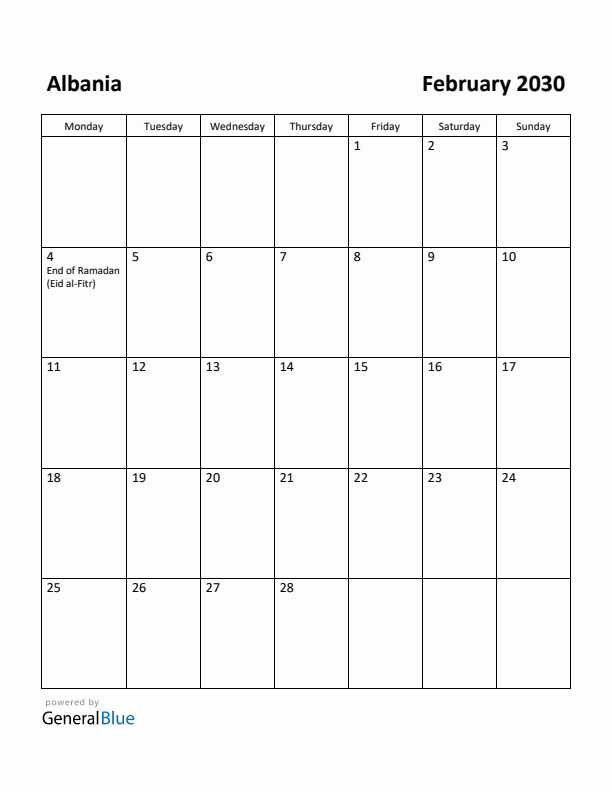 Albania

February 2030

| Monday | Tuesday | Wednesday | Thursday | Friday | Saturday | Sunday |
|---|---|---|---|---|---|---|
| | | | | 1 | 2 | 3 |
| 4 End of Ramadan (Eid al-Fitr) | 5 | 6 | 7 | 8 | 9 | 10 |
| 11 | 12 | 13 | 14 | 15 | 16 | 17 |
| 18 | 19 | 20 | 21 | 22 | 23 | 24 |
| 25 | 26 | 27 | 28 | | | |

powered by
GeneralBlue